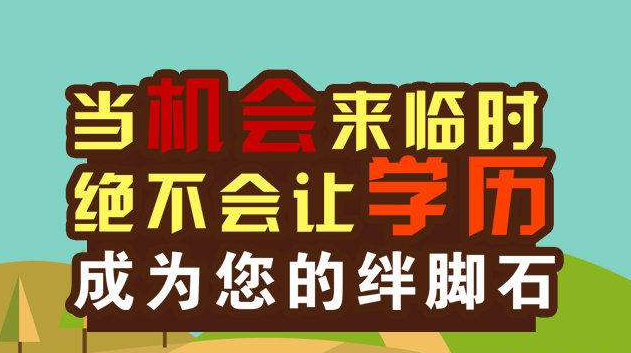 当机会来临时
绝不会让学历
成为您的绊脚石